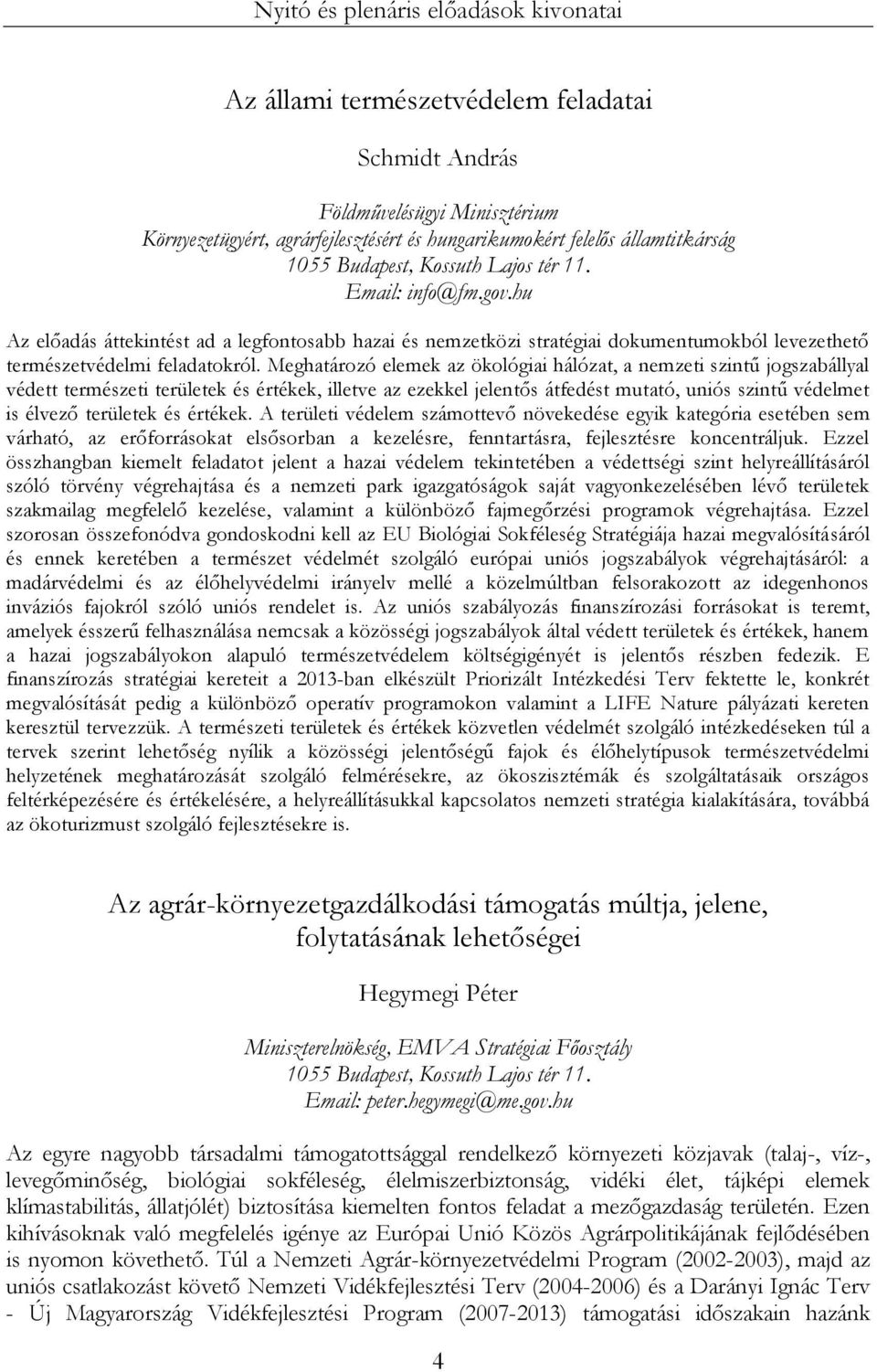 Nyitó és plenáris előadások kivonatai

Az állami természetvédelem feladatai

Schmidt András

Földművelésügyi Minisztérium
Környezetügyért, agrárfejlesztésért és hungarikumokért felelős államtitkárság
1055 Budapest, Kossuth Lajos tér 11.
Email: info@fm.gov.hu

Az előadás áttekintést ad a legfontosabb hazai és nemzetközi stratégiai dokumentumokból levezethető természetvédelmi feladatokról. Meghatározó elemek az ökológiai hálózat, a nemzeti szintű jogszabállyal védett természeti területek és értékek, illetve az ezekkel jelentős átfedést mutató, uniós szintű védelmet is élvező területek és értékek. A területi védelem számottevő növekedése egyik kategória esetében sem várható, az erőforrásokat elsősorban a kezelésre, fenntartásra, fejlesztésre koncentráljuk. Ezzel összhangban kiemelt feladatot jelent a hazai védelem tekintetében a védettségi szint helyreállításáról szóló törvény végrehajtása és a nemzeti park igazgatóságok saját vagyonkezelésében lévő területek szakmailag megfelelő kezelése, valamint a különböző fajmegőrzési programok végrehajtása. Ezzel szorosan összefonódva gondoskodni kell az EU Biológiai Sokféleség Stratégiája hazai megvalósításáról és ennek keretében a természet védelmét szolgáló európai uniós jogszabályok végrehajtásáról: a madárvédelmi és az élőhelyvédelmi irányelv mellé a közelmúltban felsorakozott az idegenhonos inváziós fajokról szóló uniós rendelet is. Az uniós szabályozás finanszírozási forrásokat is teremt, amelyek ésszerű felhasználása nemcsak a közösségi jogszabályok által védett területek és értékek, hanem a hazai jogszabályokon alapuló természetvédelem költségigényét is jelentős részben fedezik. E finanszírozás stratégiai kereteit a 2013-ban elkészült Priorizált Intézkedési Terv fektette le, konkrét megvalósítását pedig a különböző operatív programokon valamint a LIFE Nature pályázati kereten keresztül tervezzük. A természeti területek és értékek közvetlen védelmét szolgáló intézkedéseken túl a tervek szerint lehetőség nyílik a közösségi jelentőségű fajok és élőhelytípusok természetvédelmi helyzetének meghatározását szolgáló felmérésekre, az ökoszisztémák és szolgáltatásaik országos feltérképezésére és értékelésére, a helyreállításukkal kapcsolatos nemzeti stratégia kialakítására, továbbá az ökoturizmust szolgáló fejlesztésekre is.

Az agrár-környezetgazdálkodási támogatás múltja, jelene, folytatásának lehetőségei

Hegymegi Péter

Miniszterelnökség, EMVA Stratégiai Főosztály
1055 Budapest, Kossuth Lajos tér 11.
Email: peter.hegymegi@me.gov.hu

Az egyre nagyobb társadalmi támogatottsággal rendelkező környezeti közjavak (talaj-, víz-, levegőminőség, biológiai sokféleség, élelmiszerbiztonság, vidéki élet, tájképi elemek klímastabilitás, állatjólét) biztosítása kiemelten fontos feladat a mezőgazdaság területén. Ezen kihívásoknak való megfelelés igénye az Európai Unió Közös Agrárpolitikájának fejlődésében is nyomon követhető. Túl a Nemzeti Agrár-környezetvédelmi Program (2002-2003), majd az uniós csatlakozást követő Nemzeti Vidékfejlesztési Terv (2004-2006) és a Darányi Ignác Terv - Új Magyarország Vidékfejlesztési Program (2007-2013) támogatási időszakain hazánk

4